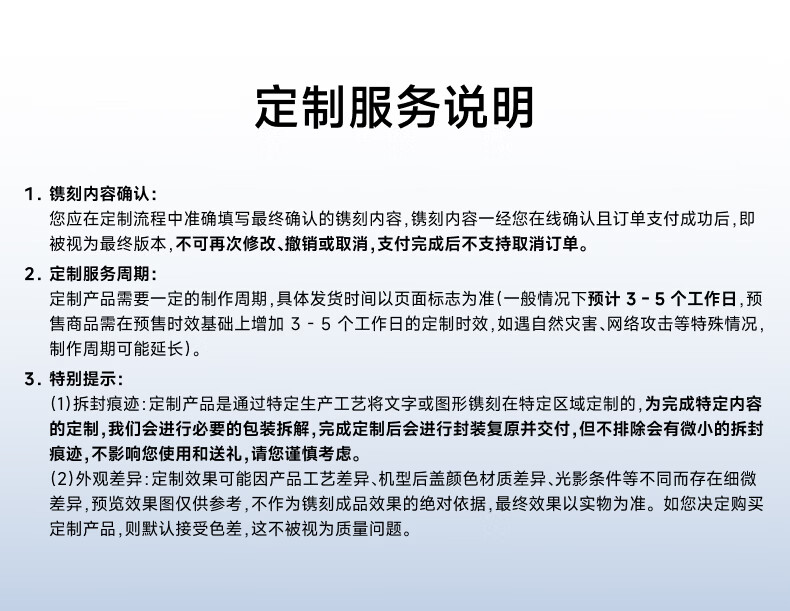 定制服务说明

1. 镌刻内容确认:
您应在定制流程中准确填写最终确认的镌刻内容,镌刻内容一经您在线确认且订单支付成功后,即被视为最终版本,不可再次修改、撤销或取消,支付完成后不支持取消订单。

2. 定制服务周期:
定制产品需要一定的制作周期,具体发货时间以页面标志为准(一般情况下预计 3 - 5 个工作日,预售商品需在预售时效基础上增加 3 - 5 个工作日的定制时效,如遇自然灾害、网络攻击等特殊情况,制作周期可能延长)。

3. 特别提示:
(1)拆封痕迹:定制产品是通过特定生产工艺将文字或图形镌刻在特定区域定制的,为完成特定内容的定制,我们会进行必要的包装拆解,完成定制后会进行封装复原并交付,但不排除会有微小的拆封痕迹,不影响您使用和送礼,请您谨慎考虑。
(2)外观差异:定制效果可能因产品工艺差异、机型后盖颜色材质差异、光影条件等不同而存在细微差异,预览效果图仅供参考,不作为镌刻成品效果的绝对依据,最终效果以实物为准。如您决定购买定制产品,则默认接受色差,这不被视为质量问题。